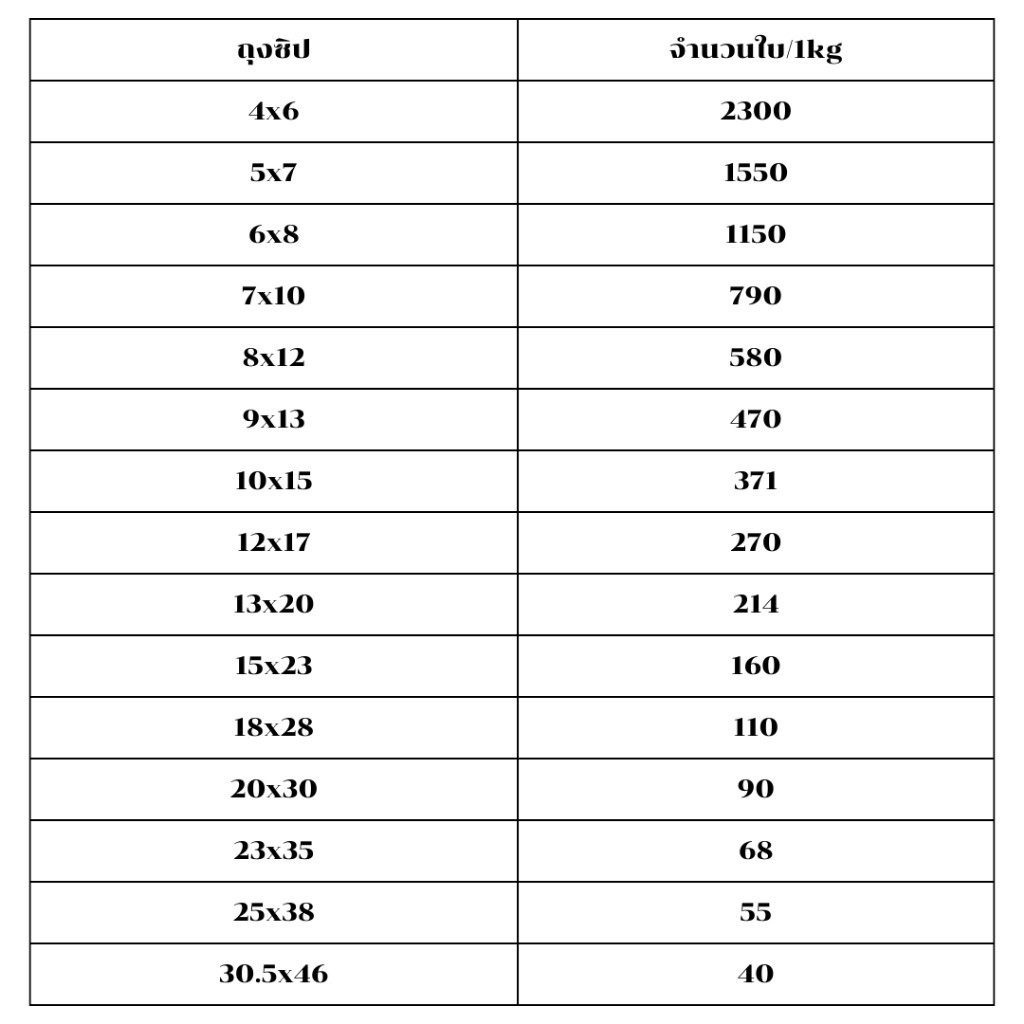 | ถุงซิป | จำนวนใบ/1kg |
|---|---|
| 4x6 | 2300 |
| 5x7 | 1550 |
| 6x8 | 1150 |
| 7x10 | 790 |
| 8x12 | 580 |
| 9x13 | 470 |
| 10x15 | 371 |
| 12x17 | 270 |
| 13x20 | 214 |
| 15x23 | 160 |
| 18x28 | 110 |
| 20x30 | 90 |
| 23x35 | 68 |
| 25x38 | 55 |
| 30.5x46 | 40 |